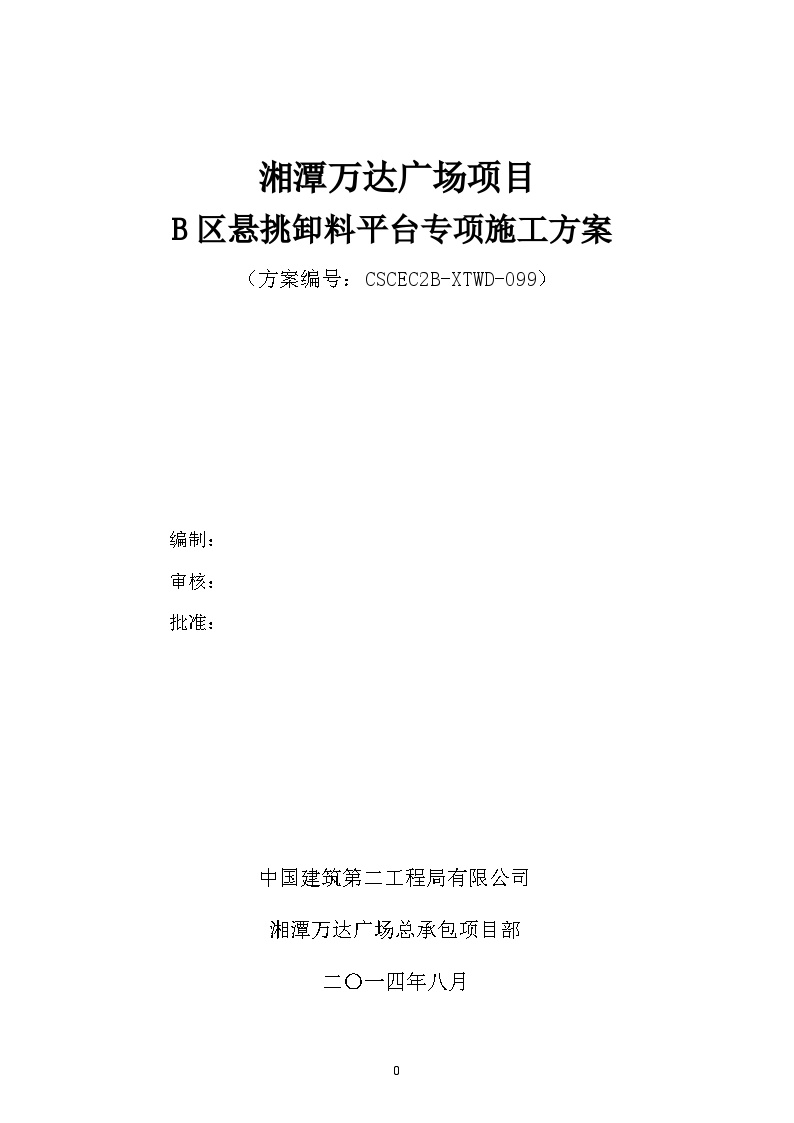 湘潭万达广场项目

B 区悬挑卸料平台专项施工方案

（方案编号：CSCEC2B-XTWD-099）

编制：

审核：

批准：

中国建筑第二工程局有限公司

湘潭万达广场总承包项目部

二〇一四年八月

0